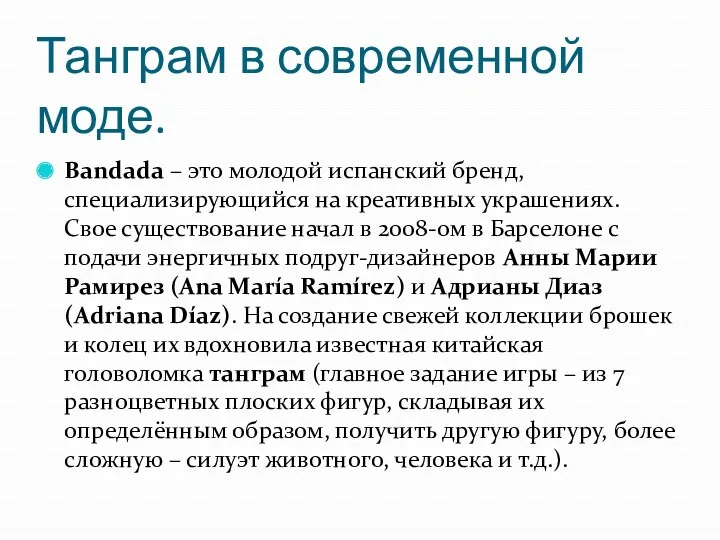 Танграм в современной моде.

Bandada – это молодой испанский бренд, специализирующийся на креативных украшениях. Свое существование начал в 2008-ом в Барселоне с подачи энергичных подруг-дизайнеров Анны Марии Рамирез (Ana María Ramírez) и Адрианы Диаз (Adriana Díaz). На создание свежей коллекции брошек и колец их вдохновила известная китайская головоломка танграм (главное задание игры – из 7 разноцветных плоских фигур, складывая их определённым образом, получить другую фигуру, более сложную – силуэт животного, человека и т.д.).